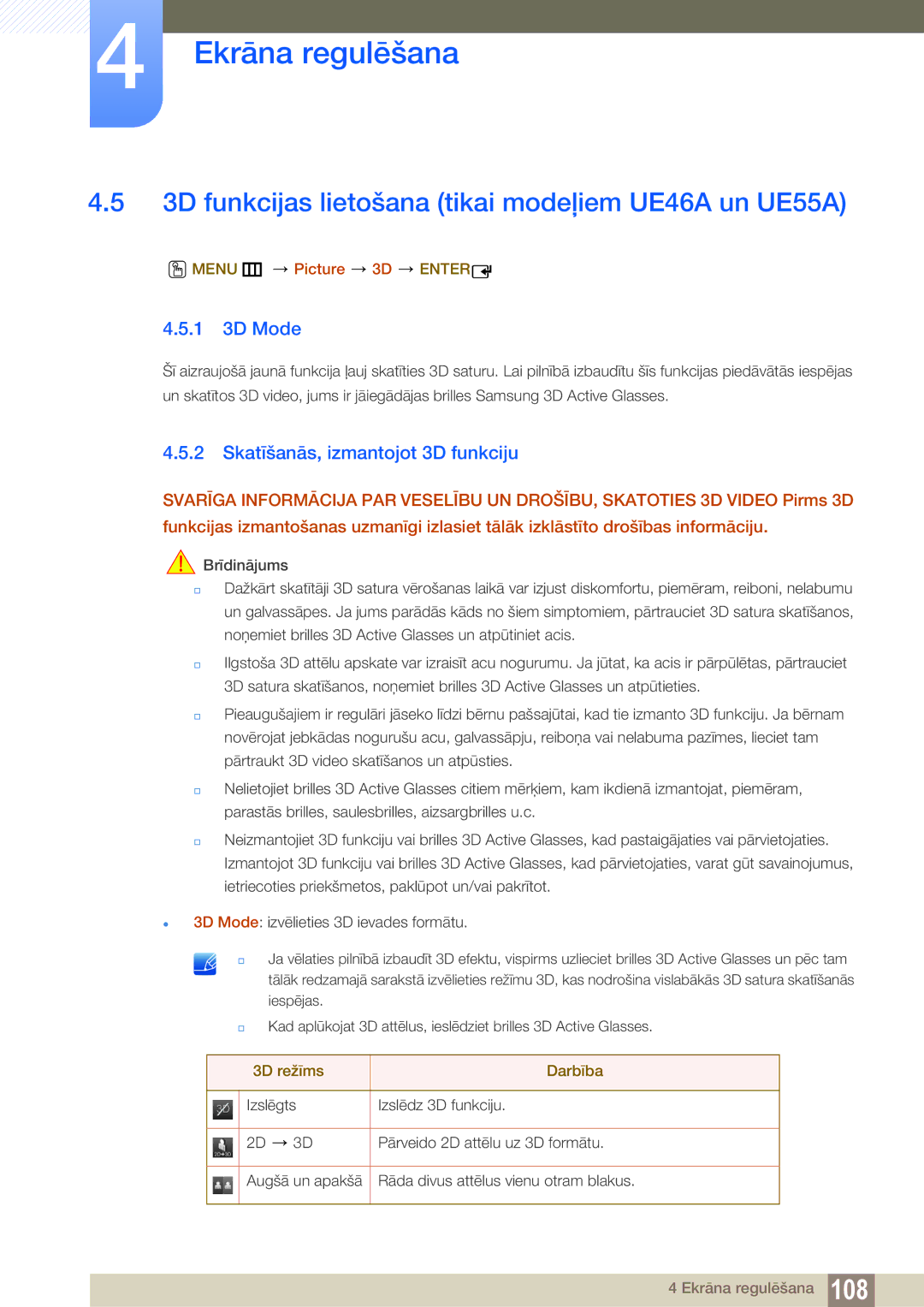 4

Ekrāna regulēšana

4.5 3D funkcijas lietošana (tikai modeļiem UE46A un UE55A)

MENU → Picture → 3D → ENTER

4.5.1 3D Mode

Šī aizraujošā jaunā funkcija ļauj skatīties 3D saturu. Lai pilnībā izbaudītu šīs funkcijas piedāvātās iespējas un skatītos 3D video, jums ir jāiegādājas brilles Samsung 3D Active Glasses.

4.5.2 Skatīšanās, izmantojot 3D funkciju

SVARĪGA INFORMĀCIJA PAR VESELĪBU UN DROŠĪBU, SKATOTIES 3D VIDEO Pirms 3D funkcijas izmantošanas uzmanīgi izlasiet tālāk izklāstīto drošības informāciju.

Brīdinājums

Dažkārt skatītāji 3D satura vērošanas laikā var izjust diskomfortu, piemēram, reiboni, nelabumu un galvassāpes. Ja jums parādās kāds no šiem simptomiem, pārtrauciet 3D satura skatīšanos, noņemiet brilles 3D Active Glasses un atpūtiniet acis.

Ilgstoša 3D attēlu apskate var izraisīt acu nogurumu. Ja jūtat, ka acis ir pārpūlētas, pārtrauciet 3D satura skatīšanos, noņemiet brilles 3D Active Glasses un atpūtieties.

Pieaugušajiem ir regulāri jāseko līdzi bērnu pašsajūtai, kad tie izmanto 3D funkciju. Ja bērnam novērojat jebkādas nogurušu acu, galvassāpju, reiboņa vai nelabuma pazīmes, lieciet tam pārtraukt 3D video skatīšanos un atpūsties.

Nelietojiet brilles 3D Active Glasses citiem mērķiem, kam ikdienā izmantojat, piemēram, parastās brilles, saulesbrilles, aizsargbrilles u.c.

Neizmantojiet 3D funkciju vai brilles 3D Active Glasses, kad pastaigājaties vai pārvietojaties. Izmantojot 3D funkciju vai brilles 3D Active Glasses, kad pārvietojaties, varat gūt savainojumus, ietriecoties priekšmetos, paklūpot un/vai pakrītot.

3D Mode: izvēlieties 3D ievades formātu.

Ja vēlaties pilnībā izbaudīt 3D efektu, vispirms uzlieciet brilles 3D Active Glasses un pēc tam tālāk redzamajā sarakstā izvēlieties režīmu 3D, kas nodrošina vislabākās 3D satura skatīšanās iespējas.

Kad aplūkojat 3D attēlus, ieslēdziet brilles 3D Active Glasses.

| 3D režīms | Darbība |
|---|---|
| Izslēgts | Izslēdz 3D funkciju. |
| 2D → 3D | Pārveido 2D attēlu uz 3D formātu. |
| Augšā un apakšā | Rāda divus attēlus vienu otram blakus. |

4 Ekrāna regulēšana 108